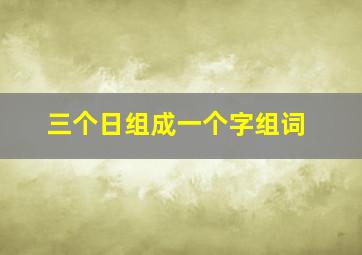 三个日组成一个字组词